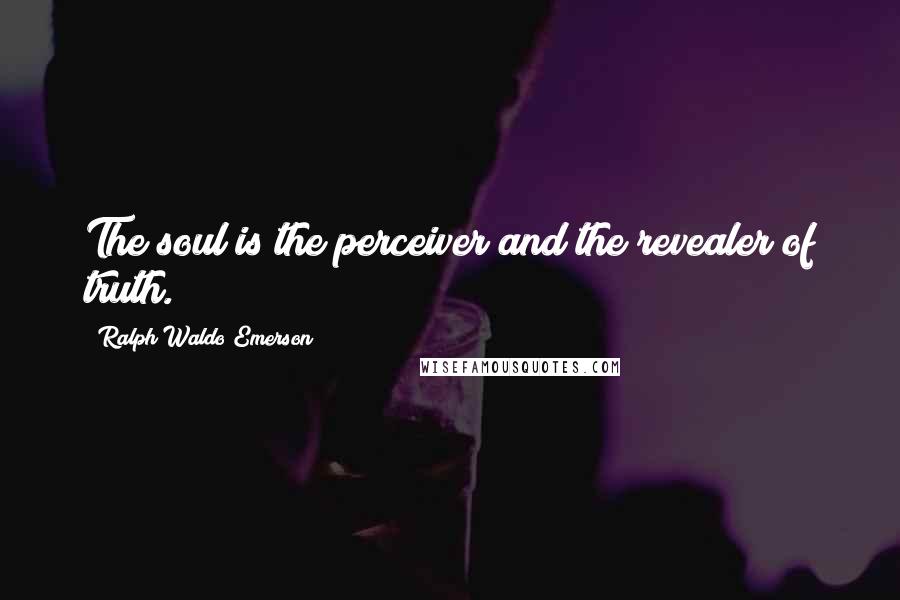 The soul is the perceiver and the revealer of truth.

Ralph Waldo Emerson

WISEFAMOUSQUOTES.COM